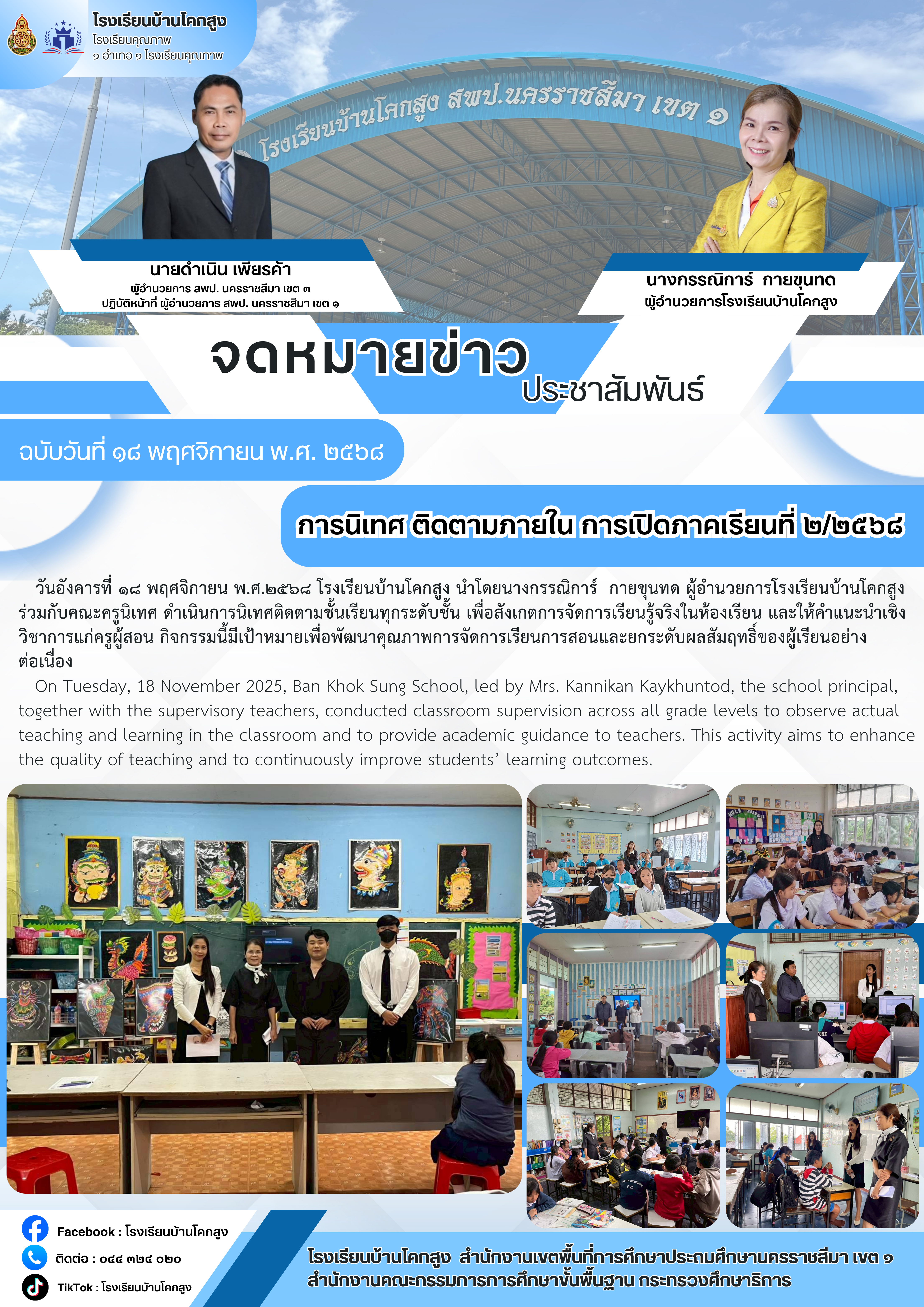 โรงเรียนบ้านโคกสูง
โรงเรียนคุณภาพ
๑ อำเภอ ๑ โรงเรียนคุณภาพ

โรงเรียนบ้านโคกสูง สพป.นครราชสีมา เขต ๑

นายดำเนิน เพียรค้า
ผู้อำนวยการ สพป. นครราชสีมา เขต ๓
ปฏิบัติหน้าที่ ผู้อำนวยการ สพป. นครราชสีมา เขต ๑

นางกรรณิการ์ กายขุนทด
ผู้อำนวยการโรงเรียนบ้านโคกสูง

จดหมายข่าว
ประชาสัมพันธ์

ฉบับวันที่ ๑๘ พฤศจิกายน พ.ศ. ๒๕๖๘

การนิเทศ ติดตามภายใน การเปิดภาคเรียนที่ ๒/๒๕๖๘

วันอังคารที่ ๑๘ พฤศจิกายน พ.ศ.๒๕๖๘ โรงเรียนบ้านโคกสูง นำโดยนางกรรณิการ์ กายขุนทด ผู้อำนวยการโรงเรียนบ้านโคกสูง ร่วมกับคณะครูนิเทศ ดำเนินการนิเทศติดตามชั้นเรียนทุกระดับชั้น เพื่อสังเกตการจัดการเรียนรู้จริงในห้องเรียน และให้คำแนะนำเชิงวิชาการแก่ครูผู้สอน กิจกรรมนี้มีเป้าหมายเพื่อพัฒนาคุณภาพการจัดการเรียนการสอนและยกระดับผลสัมฤทธิ์ของผู้เรียนอย่างต่อเนื่อง

On Tuesday, 18 November 2025, Ban Khok Sung School, led by Mrs. Kannikan Kaykhuntod, the school principal, together with the supervisory teachers, conducted classroom supervision across all grade levels to observe actual teaching and learning in the classroom and to provide academic guidance to teachers. This activity aims to enhance the quality of teaching and to continuously improve students' learning outcomes.

Facebook : โรงเรียนบ้านโคกสูง
ติดต่อ : ๐๔๔ ๓๒๔ ๐๒๐
TikTok : โรงเรียนบ้านโคกสูง

โรงเรียนบ้านโคกสูง สำนักงานเขตพื้นที่การศึกษาประถมศึกษานครราชสีมา เขต ๑
สำนักงานคณะกรรมการการศึกษาขั้นพื้นฐาน กระทรวงศึกษาธิการ